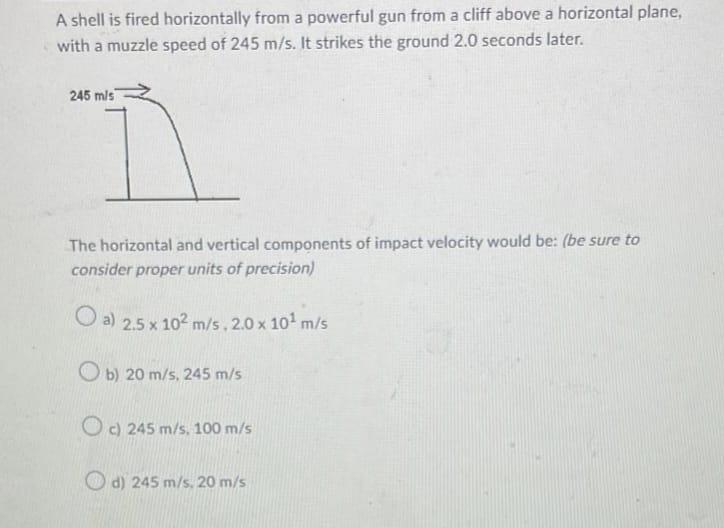 A shell is fired horizontally from a powerful gun from a cliff above a horizontal plane, with a muzzle speed of 245 m/s. It strikes the ground 2.0 seconds later.

245 m/s

The horizontal and vertical components of impact velocity would be: (be sure to consider proper units of precision)

a) $2.5 \times 10^2$ m/s , $2.0 \times 10^1$ m/s

b) 20 m/s, 245 m/s

c) 245 m/s, 100 m/s

d) 245 m/s, 20 m/s